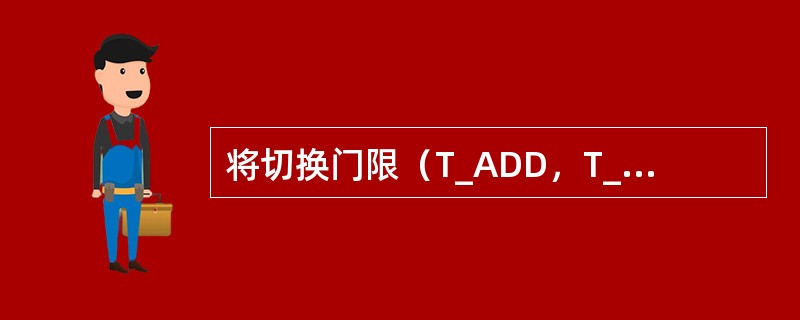 将切换门限（T_ADD，T_...